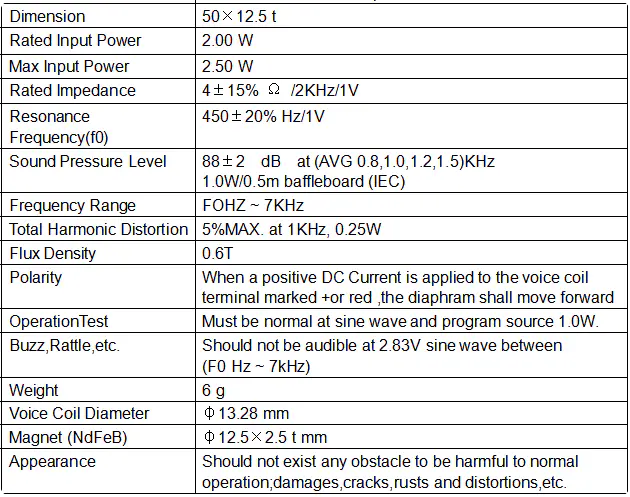 | Dimension | 50×12.5 t |
|---|---|
| Rated Input Power | 2.00 W |
| Max Input Power | 2.50 W |
| Rated Impedance | 4±15% Ω /2KHz/1V |
| Resonance Frequency(f0) | 450±20% Hz/1V |
| Sound Pressure Level | 88±2 dB at (AVG 0.8,1.0,1.2,1.5)KHz 1.0W/0.5m baffleboard (IEC) |
| Frequency Range | FOHZ ~ 7KHz |
| Total Harmonic Distortion | 5%MAX. at 1KHz, 0.25W |
| Flux Density | 0.6T |
| Polarity | When a positive DC Current is applied to the voice coil terminal marked +or red ,the diaphram shall move forward |
| OperationTest | Must be normal at sine wave and program source 1.0W. |
| Buzz,Rattle,etc. | Should not be audible at 2.83V sine wave between (F0 Hz ~ 7kHz) |
| Weight | 6 g |
| Voice Coil Diameter | Φ13.28 mm |
| Magnet (NdFeB) | Φ12.5×2.5 t mm |
| Appearance | Should not exist any obstacle to be harmful to normal operation;damages,cracks,rusts and distortions,etc. |